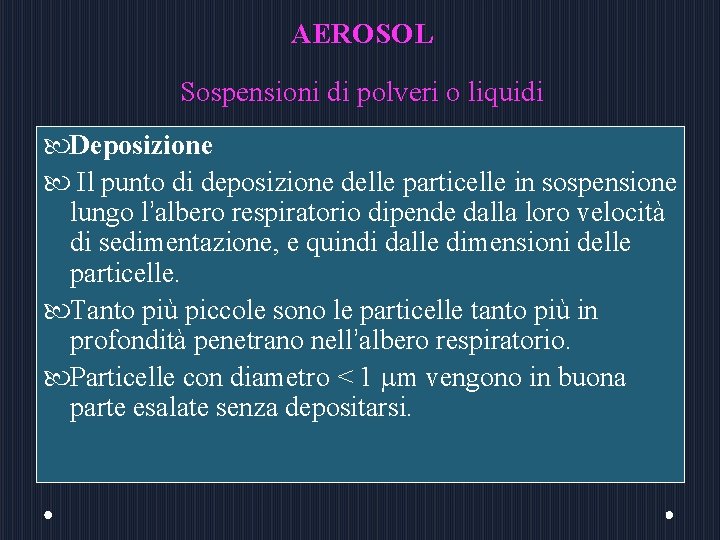 AEROSOL

Sospensioni di polveri o liquidi

Deposizione

Il punto di deposizione delle particelle in sospensione lungo l'albero respiratorio dipende dalla loro velocità di sedimentazione, e quindi dalle dimensioni delle particelle.

Tanto più piccole sono le particelle tanto più in profondità penetrano nell'albero respiratorio.

Particelle con diametro < 1 $\mu$m vengono in buona parte esalate senza depositarsi.